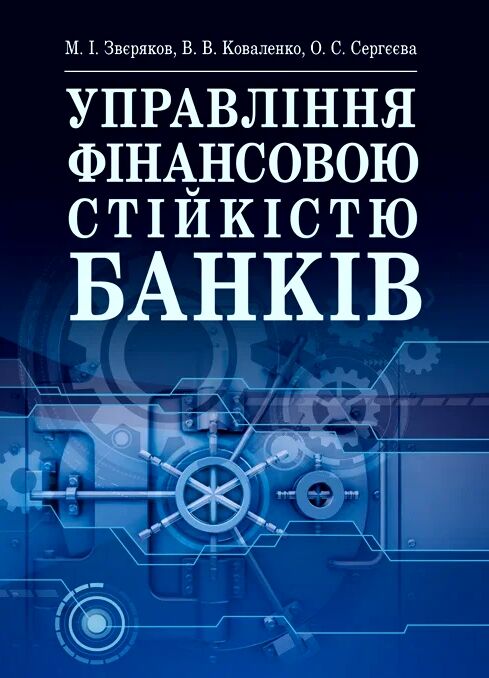 М. І. Звєряков, В. В. Коваленко, О. С. Сергєєва

УПРАВЛІННЯ ФІНАНСОВОЮ СТІЙКІСТЮ БАНКІВ